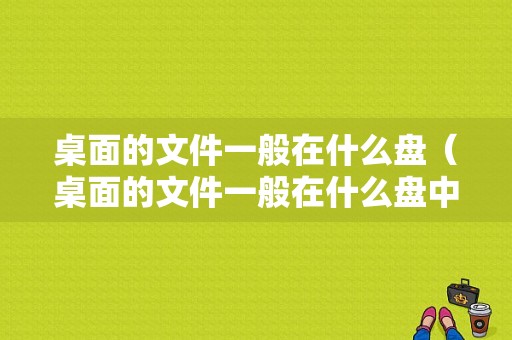 桌面的文件一般在什么盘（桌面的文件一般在什么盘中